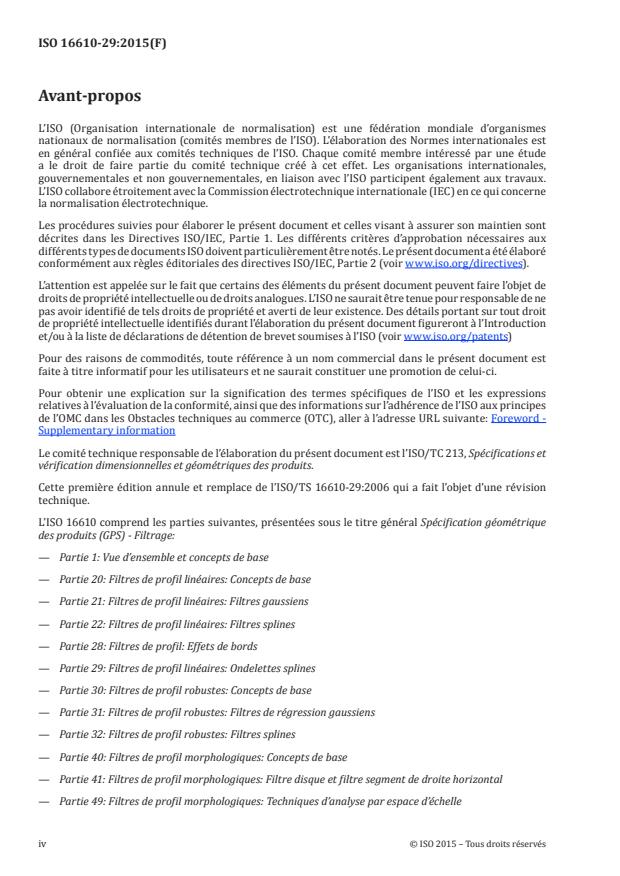 ISO 16610-29:2015(F)

Avant-propos

L'ISO (Organisation internationale de normalisation) est une fédération mondiale d'organismes nationaux de normalisation (comités membres de l'ISO). L'élaboration des Normes internationales est en général confiée aux comités techniques de l'ISO. Chaque comité membre intéressé par une étude a le droit de faire partie du comité technique créé à cet effet. Les organisations internationales, gouvernementales et non gouvernementales, en liaison avec l'ISO participent également aux travaux. L'ISO collabore étroitement avec la Commission électrotechnique internationale (IEC) en ce qui concerne la normalisation électrotechnique.

Les procédures suivies pour élaborer le présent document et celles visant à assurer son maintien sont décrites dans les Directives ISO/IEC, Partie 1. Les différents critères d'approbation nécessaires aux différents types de documents ISO doivent particulièrement être notés. Le présent document a été élaboré conformément aux règles éditoriales des directives ISO/IEC, Partie 2 (voir www.iso.org/directives).

L'attention est appelée sur le fait que certains des éléments du présent document peuvent faire l'objet de droits de propriété intellectuelle ou de droits analogues. L'ISO ne saurait être tenue pour responsable de ne pas avoir identifié de tels droits de propriété et averti de leur existence. Des détails portant sur tout droit de propriété intellectuelle identifiés durant l'élaboration du présent document figureront à l'Introduction et/ou à la liste de déclarations de détention de brevet soumises à l'ISO (voir www.iso.org/patents)

Pour des raisons de commodités, toute référence à un nom commercial dans le présent document est faite à titre informatif pour les utilisateurs et ne saurait constituer une promotion de celui-ci.

Pour obtenir une explication sur la signification des termes spécifiques de l'ISO et les expressions relatives à l'évaluation de la conformité, ainsi que des informations sur l'adhérence de l'ISO aux principes de l'OMC dans les Obstacles techniques au commerce (OTC), aller à l'adresse URL suivante: Foreword - Supplementary information

Le comité technique responsable de l'élaboration du présent document est l'ISO/TC 213, Spécifications et vérification dimensionnelles et géométriques des produits.

Cette première édition annule et remplace de l'ISO/TS 16610-29:2006 qui a fait l'objet d'une révision technique.

L'ISO 16610 comprend les parties suivantes, présentées sous le titre général Spécification géométrique des produits (GPS) - Filtrage:

— Partie 1: Vue d'ensemble et concepts de base

— Partie 20: Filtres de profil linéaires: Concepts de base

— Partie 21: Filtres de profil linéaires: Filtres gaussiens

— Partie 22: Filtres de profil linéaires: Filtres splines

— Partie 28: Filtres de profil: Effets de bords

— Partie 29: Filtres de profil linéaires: Ondelettes splines

— Partie 30: Filtres de profil robustes: Concepts de base

— Partie 31: Filtres de profil robustes: Filtres de régression gaussiens

— Partie 32: Filtres de profil robustes: Filtres splines

— Partie 40: Filtres de profil morphologiques: Concepts de base

— Partie 41: Filtres de profil morphologiques: Filtre disque et filtre segment de droite horizontal

— Partie 49: Filtres de profil morphologiques: Techniques d'analyse par espace d'échelle

iv

© ISO 2015 – Tous droits réservés